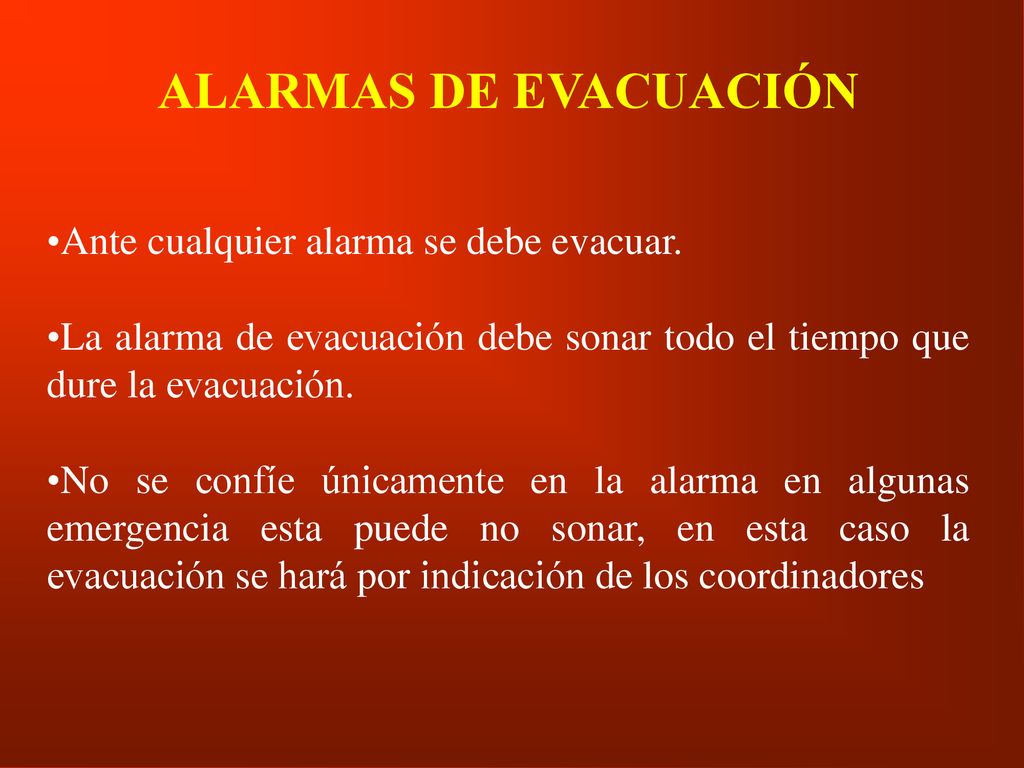 ALARMAS DE EVACUACIÓN

•Ante cualquier alarma se debe evacuar.

•La alarma de evacuación debe sonar todo el tiempo que dure la evacuación.

•No se confíe únicamente en la alarma en algunas emergencia esta puede no sonar, en esta caso la evacuación se hará por indicación de los coordinadores